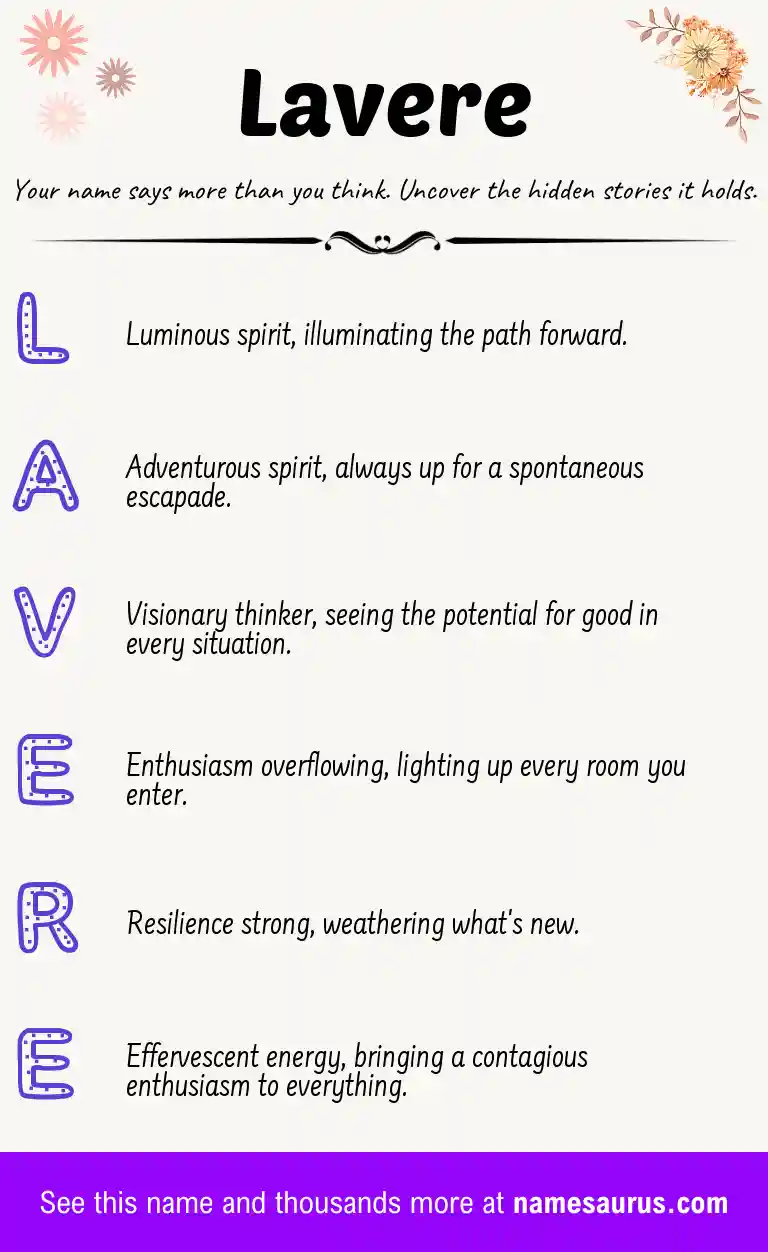 Lavere

Your name says more than you think. Uncover the hidden stories it holds.

L

Luminous spirit, illuminating the path forward.

A

Adventurous spirit, always up for a spontaneous escapade.

V

Visionary thinker, seeing the potential for good in every situation.

E

Enthusiasm overflowing, lighting up every room you enter.

R

Resilience strong, weathering what's new.

E

Effervescent energy, bringing a contagious enthusiasm to everything.

See this name and thousands more at namesaurus.com